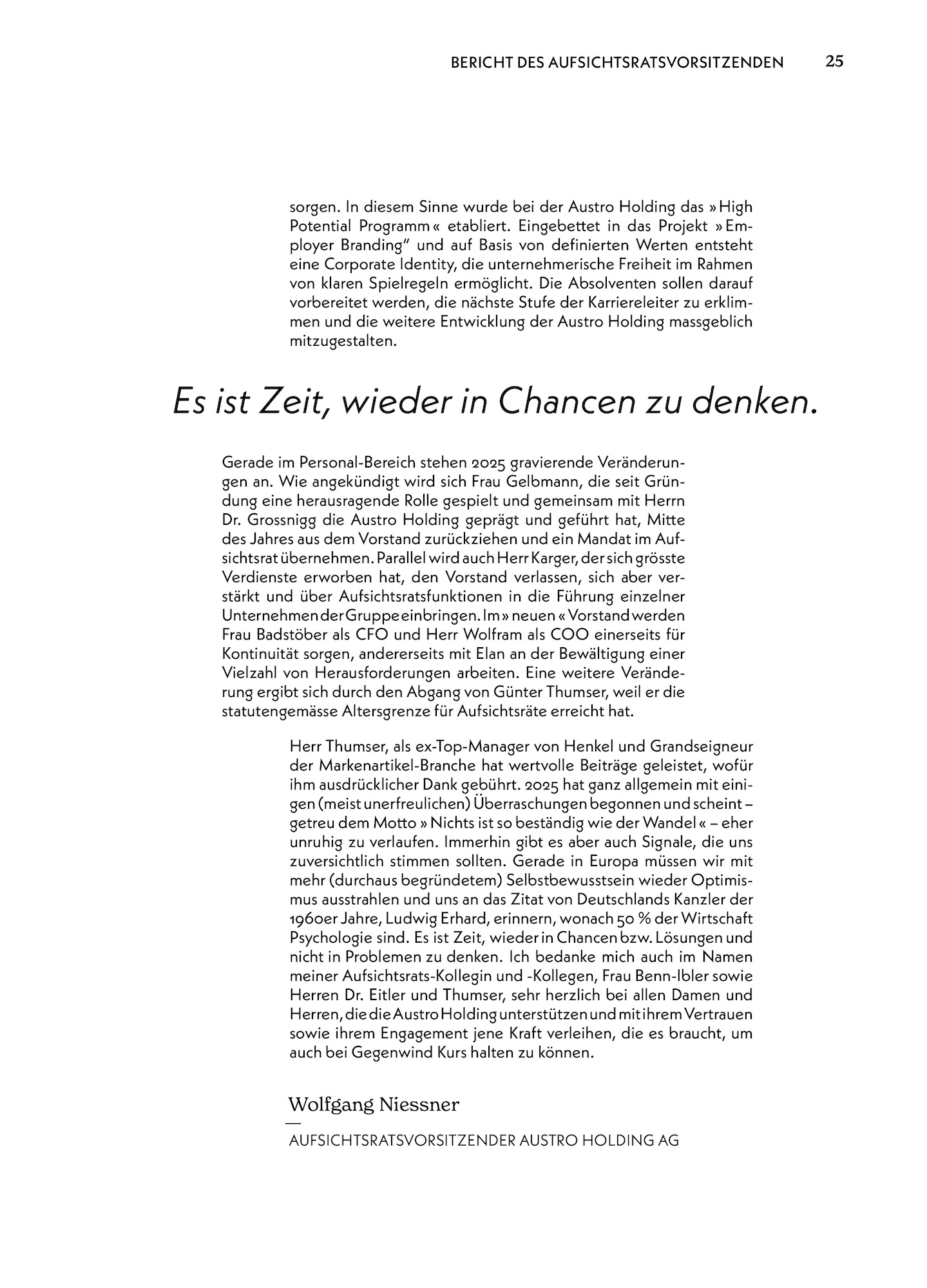 BERICHT DES AUFSICHTSRATSVORSITZENDEN 25

sorgen. In diesem Sinne wurde bei der Austro Holding das » High Potential Programm « etabliert. Eingebettet in das Projekt » Employer Branding" und auf Basis von definierten Werten entsteht eine Corporate Identity, die unternehmerische Freiheit im Rahmen von klaren Spielregeln ermöglicht. Die Absolventen sollen darauf vorbereitet werden, die nächste Stufe der Karriereleiter zu erklimmen und die weitere Entwicklung der Austro Holding massgeblich mitzugestalten.

Es ist Zeit, wieder in Chancen zu denken.

Gerade im Personal-Bereich stehen 2025 gravierende Veränderungen an. Wie angekündigt wird sich Frau Gelbmann, die seit Gründung eine herausragende Rolle gespielt und gemeinsam mit Herrn Dr. Grossnigg die Austro Holding geprägt und geführt hat, Mitte des Jahres aus dem Vorstand zurückziehen und ein Mandat im Aufsichtsrat übernehmen. Parallel wird auch Herr Karger, der sich grösste Verdienste erworben hat, den Vorstand verlassen, sich aber verstärkt und über Aufsichtsratsfunktionen in die Führung einzelner Unternehmen der Gruppe einbringen. Im » neuen « Vorstand werden Frau Badstöber als CFO und Herr Wolfram als COO einerseits für Kontinuität sorgen, andererseits mit Elan an der Bewältigung einer Vielzahl von Herausforderungen arbeiten. Eine weitere Veränderung ergibt sich durch den Abgang von Günter Thumser, weil er die statutengemässe Altersgrenze für Aufsichtsräte erreicht hat.

Herr Thumser, als ex-Top-Manager von Henkel und Grandseigneur der Markenartikel-Branche hat wertvolle Beiträge geleistet, wofür ihm ausdrücklicher Dank gebührt. 2025 hat ganz allgemein mit einigen (meist unerfreulichen) Überraschungen begonnen und scheint – getreu dem Motto » Nichts ist so beständig wie der Wandel « – eher unruhig zu verlaufen. Immerhin gibt es aber auch Signale, die uns zuversichtlich stimmen sollten. Gerade in Europa müssen wir mit mehr (durchaus begründetem) Selbstbewusstsein wieder Optimismus ausstrahlen und uns an das Zitat von Deutschlands Kanzler der 1960er Jahre, Ludwig Erhard, erinnern, wonach 50 % der Wirtschaft Psychologie sind. Es ist Zeit, wieder in Chancen bzw. Lösungen und nicht in Problemen zu denken. Ich bedanke mich auch im Namen meiner Aufsichtsrats-Kollegin und -Kollegen, Frau Benn-Ibler sowie Herren Dr. Eitler und Thumser, sehr herzlich bei allen Damen und Herren, die die Austro Holding unterstützen und mit ihrem Vertrauen sowie ihrem Engagement jene Kraft verleihen, die es braucht, um auch bei Gegenwind Kurs halten zu können.

Wolfgang Niessner
—
AUFSICHTSRATSVORSITZENDER AUSTRO HOLDING AG